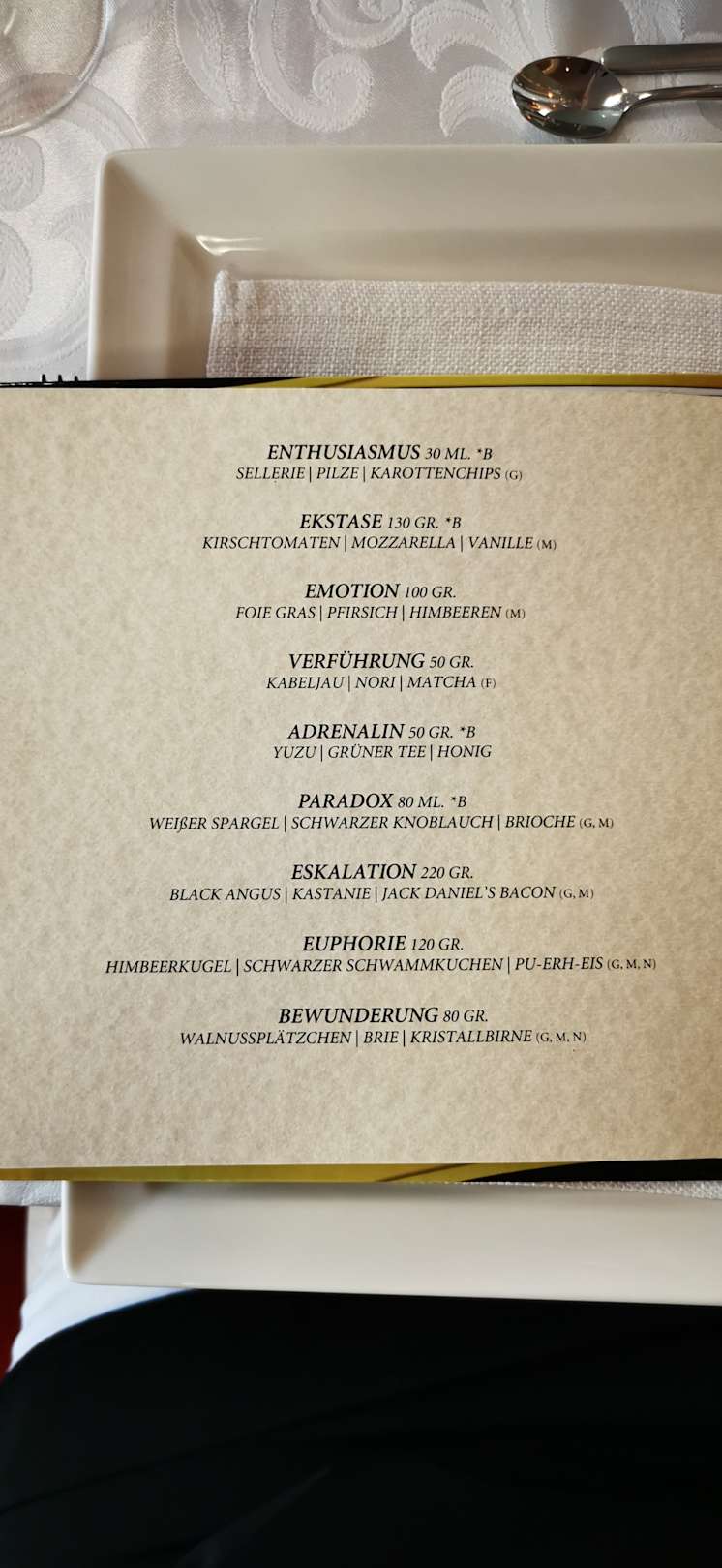 ENTHUSIASMUS 30 ML. *B
SELLERIE | PILZE | KAROTTENCHIPS (G)

EKSTASE 130 GR. *B
KIRSCHTOMATEN | MOZZARELLA | VANILLE (M)

EMOTION 100 GR.
FOIE GRAS | PFIRSICH | HIMBEEREN (M)

VERFÜHRUNG 50 GR.
KABELJAU | NORI | MATCHA (F)

ADRENALIN 50 GR. *B
YUZU | GRÜNER TEE | HONIG

PARADOX 80 ML. *B
WEIßER SPARGEL | SCHWARZER KNOBLAUCH | BRIOCHE (G, M)

ESKALATION 220 GR.
BLACK ANGUS | KASTANIE | JACK DANIEL'S BACON (G, M)

EUPHORIE 120 GR.
HIMBEERKUGEL | SCHWARZER SCHWAMMKUCHEN | PU-ERH-EIS (G, M, N)

BEWUNDERUNG 80 GR.
WALNUSSPLÄTZCHEN | BRIE | KRISTALLBIRNE (G, M, N)